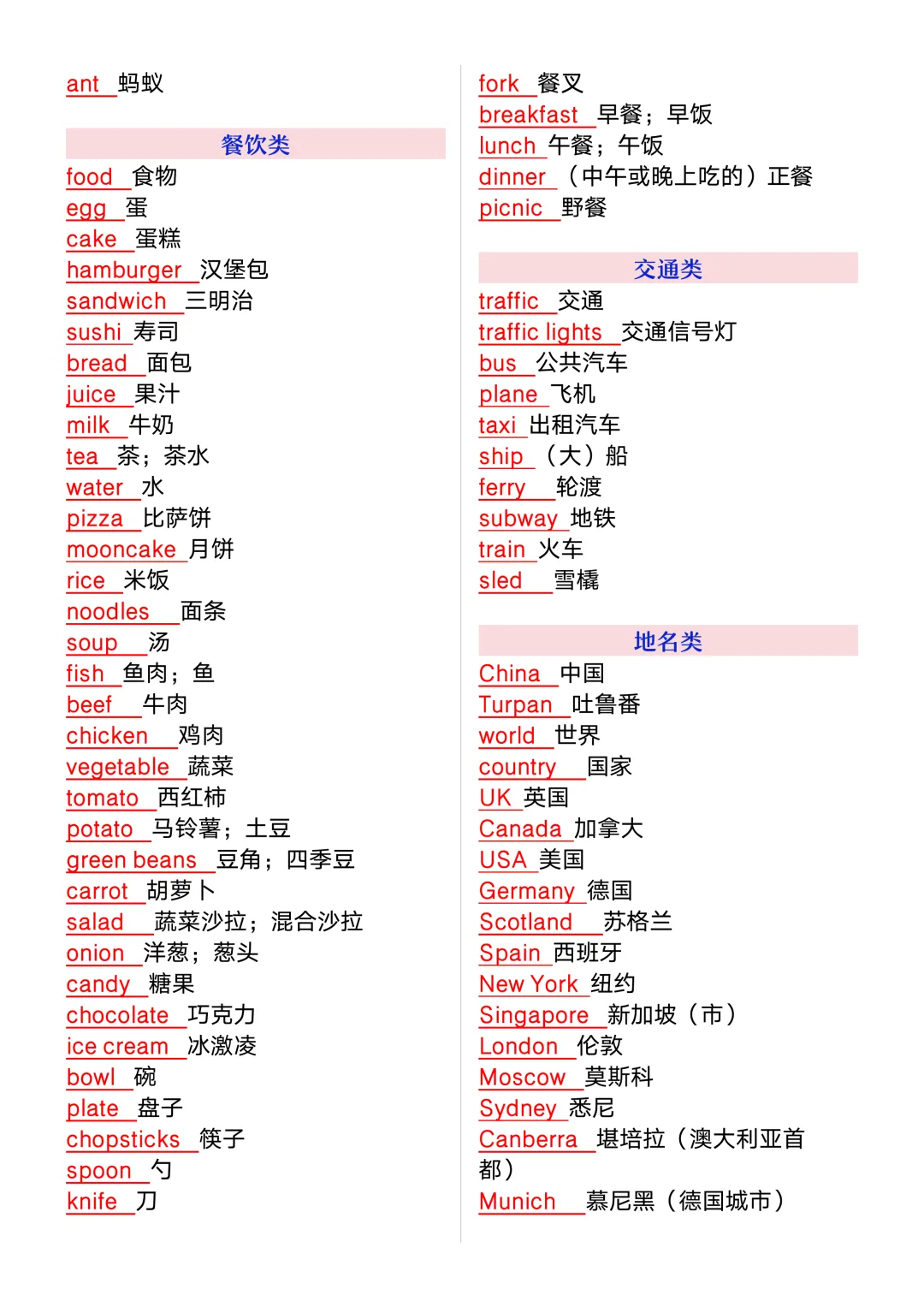 ant 蚂蚁

餐饮类

food 食物
egg 蛋
cake 蛋糕
hamburger 汉堡包
sandwich 三明治
sushi 寿司
bread 面包
juice 果汁
milk 牛奶
tea 茶；茶水
water 水
pizza 比萨饼
mooncake 月饼
rice 米饭
noodles 面条
soup 汤
fish 鱼肉；鱼
beef 牛肉
chicken 鸡肉
vegetable 蔬菜
tomato 西红柿
potato 马铃薯；土豆
green beans 豆角；四季豆
carrot 胡萝卜
salad 蔬菜沙拉；混合沙拉
onion 洋葱；葱头
candy 糖果
chocolate 巧克力
ice cream 冰激凌
bowl 碗
plate 盘子
chopsticks 筷子
spoon 勺
knife 刀

fork 餐叉
breakfast 早餐；早饭
lunch 午餐；午饭
dinner （中午或晚上吃的）正餐
picnic 野餐

交通类

traffic 交通
traffic lights 交通信号灯
bus 公共汽车
plane 飞机
taxi 出租汽车
ship （大）船
ferry 轮渡
subway 地铁
train 火车
sled 雪橇

地名类

China 中国
Turpan 吐鲁番
world 世界
country 国家
UK 英国
Canada 加拿大
USA 美国
Germany 德国
Scotland 苏格兰
Spain 西班牙
New York 纽约
Singapore 新加坡（市）
London 伦敦
Moscow 莫斯科
Sydney 悉尼
Canberra 堪培拉（澳大利亚首都）
Munich 慕尼黑（德国城市）